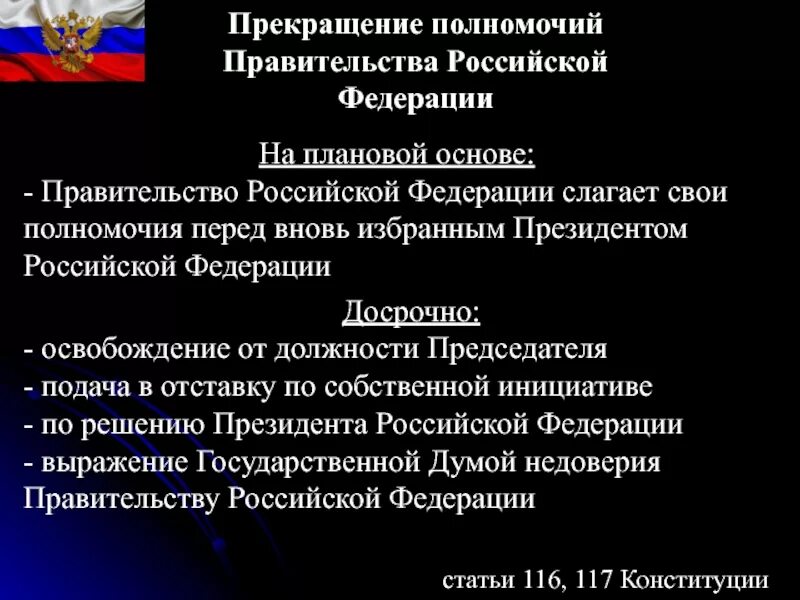 Прекращение полномочий Правительства Российской Федерации

На плановой основе:

- Правительство Российской Федерации слагает свои полномочия перед вновь избранным Президентом Российской Федерации

Досрочно:

- освобождение от должности Председателя
- подача в отставку по собственной инициативе
- по решению Президента Российской Федерации
- выражение Государственной Думой недоверия Правительству Российской Федерации

статьи 116, 117 Конституции